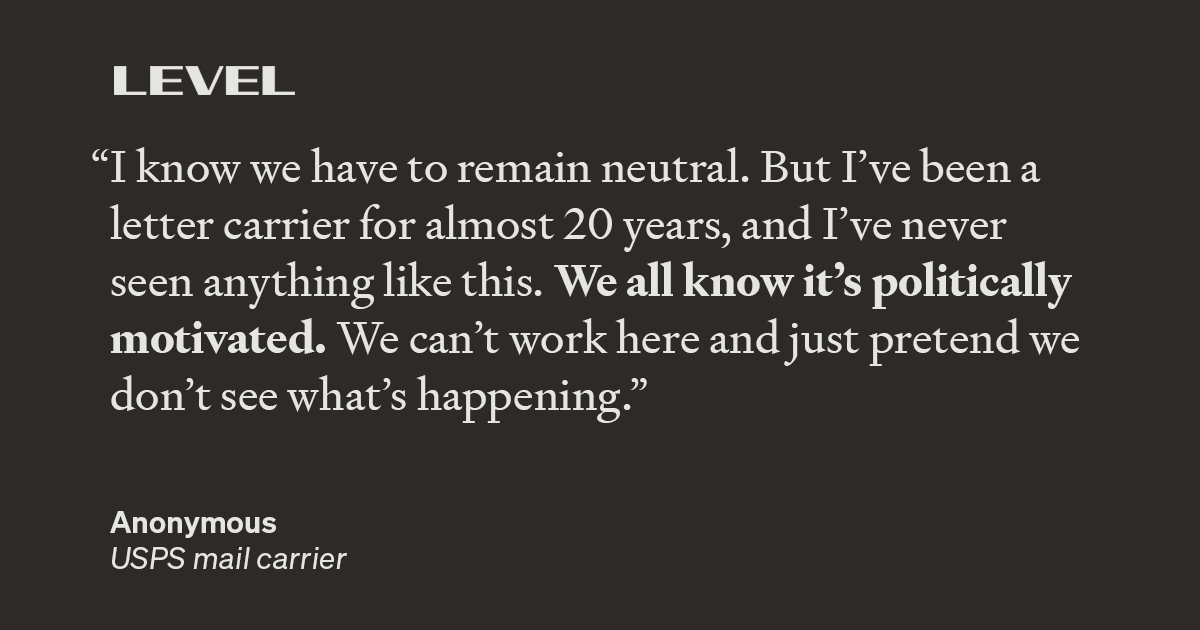 LEVEL

“I know we have to remain neutral. But I’ve been a letter carrier for almost 20 years, and I’ve never seen anything like this. We all know it’s politically motivated. We can’t work here and just pretend we don’t see what’s happening.”

Anonymous
USPS mail carrier